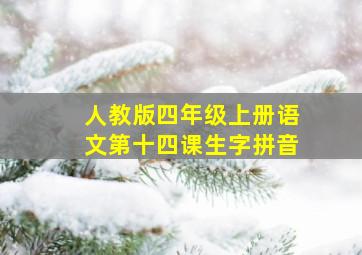 人教版四年级上册语文第十四课生字拼音